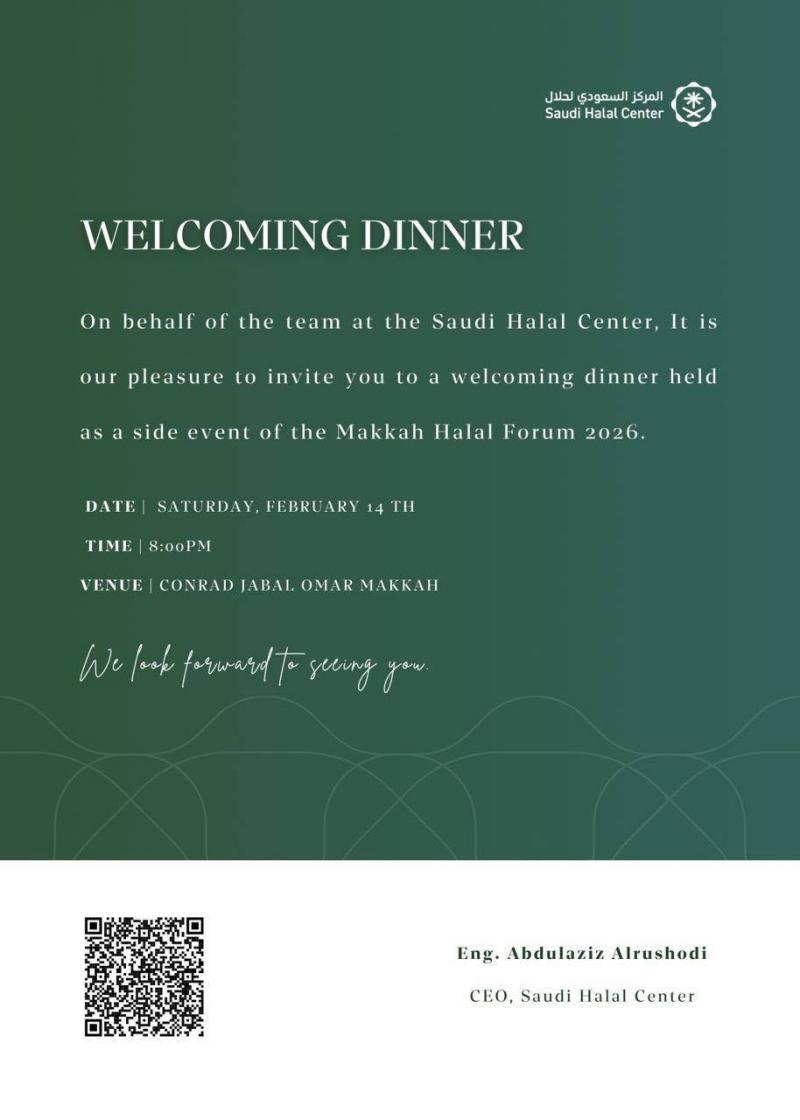 المركز السعودي لحلال
Saudi Halal Center

WELCOMING DINNER

On behalf of the team at the Saudi Halal Center, It is our pleasure to invite you to a welcoming dinner held as a side event of the Makkah Halal Forum 2026.

DATE | SATURDAY, FEBRUARY 14 TH

TIME | 8:00PM

VENUE | CONRAD JABAL OMAR MAKKAH

We look forward to seeing you.

Eng. Abdulaziz Alrushodi

CEO, Saudi Halal Center